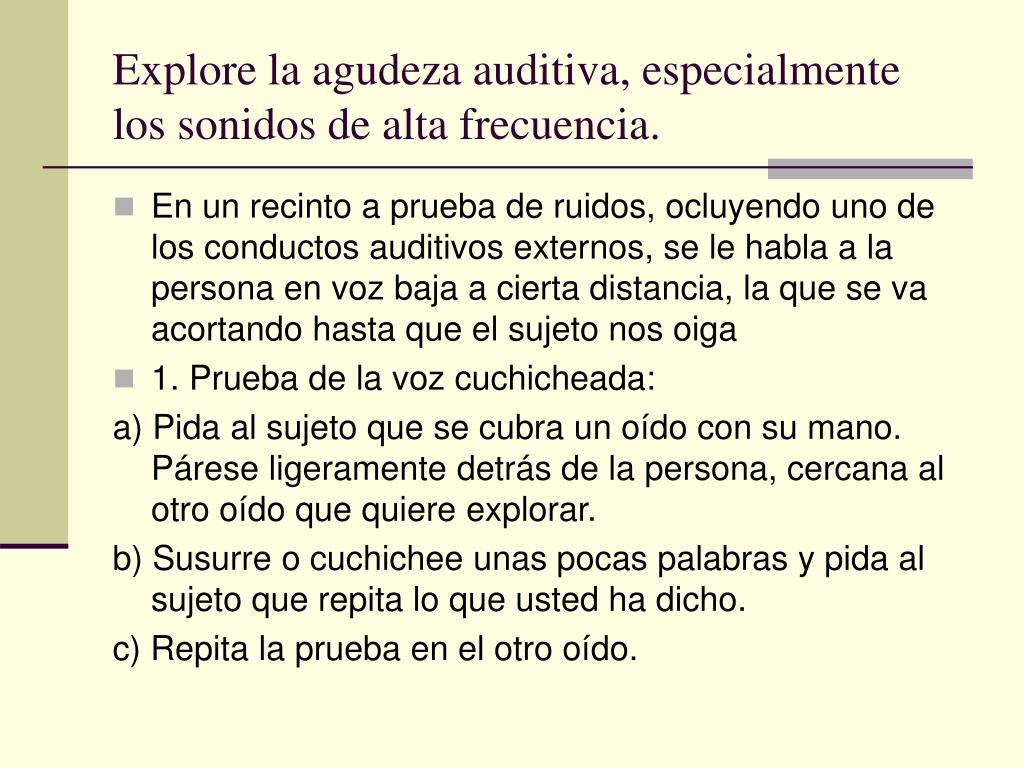 Explore la agudeza auditiva, especialmente los sonidos de alta frecuencia.

En un recinto a prueba de ruidos, ocluyendo uno de los conductos auditivos externos, se le habla a la persona en voz baja a cierta distancia, la que se va acortando hasta que el sujeto nos oiga

1. Prueba de la voz cuchicheada:

a) Pida al sujeto que se cubra un oído con su mano. Párese ligeramente detrás de la persona, cercana al otro oído que quiere explorar.

b) Susurre o cuchichee unas pocas palabras y pida al sujeto que repita lo que usted ha dicho.

c) Repita la prueba en el otro oído.